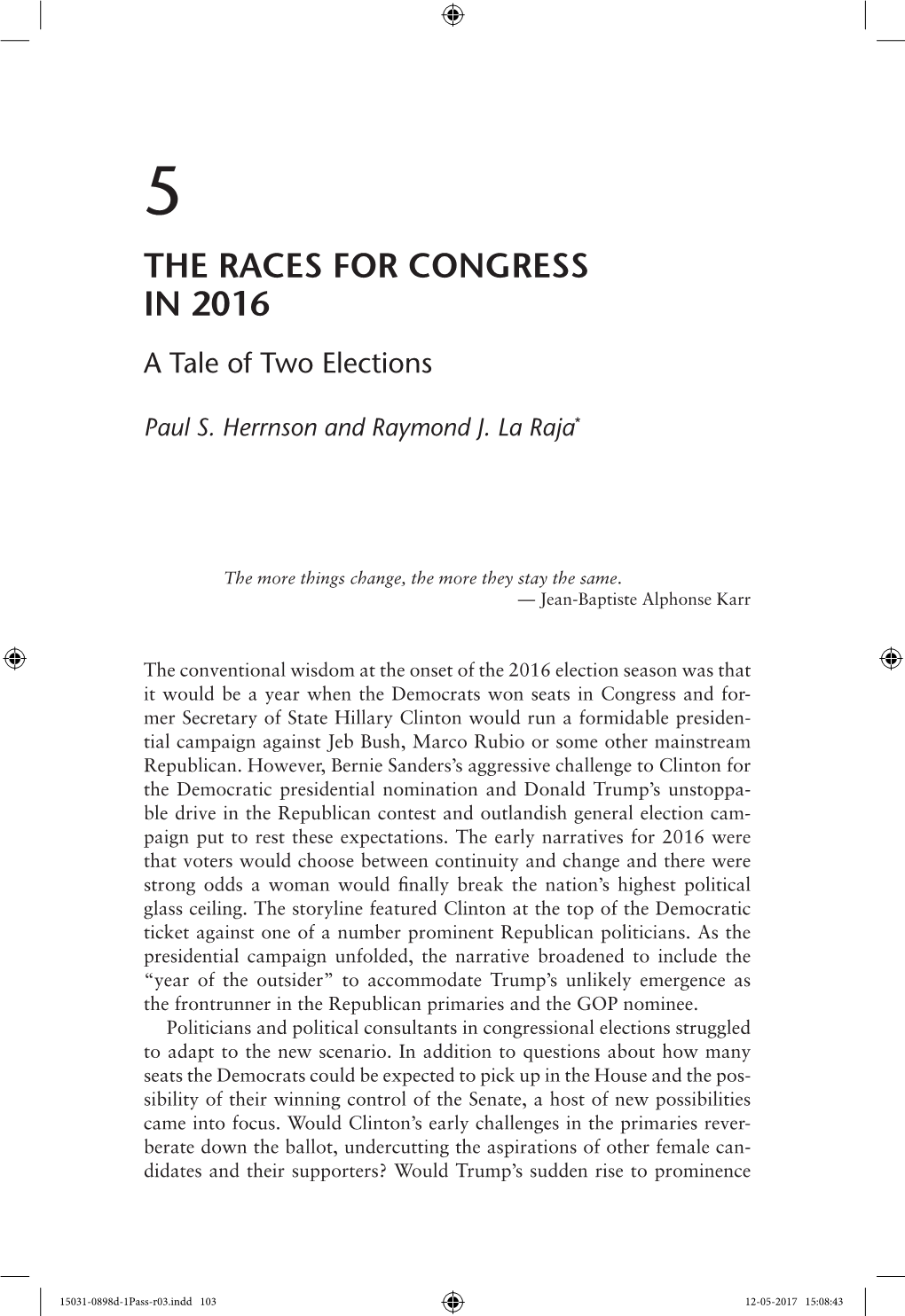 5

THE RACES FOR CONGRESS IN 2016

A Tale of Two Elections

Paul S. Herrnson and Raymond J. La Raja*

The more things change, the more they stay the same.
— Jean-Baptiste Alphonse Karr

The conventional wisdom at the onset of the 2016 election season was that it would be a year when the Democrats won seats in Congress and former Secretary of State Hillary Clinton would run a formidable presidential campaign against Jeb Bush, Marco Rubio or some other mainstream Republican. However, Bernie Sanders's aggressive challenge to Clinton for the Democratic presidential nomination and Donald Trump's unstoppable drive in the Republican contest and outlandish general election campaign put to rest these expectations. The early narratives for 2016 were that voters would choose between continuity and change and there were strong odds a woman would finally break the nation's highest political glass ceiling. The storyline featured Clinton at the top of the Democratic ticket against one of a number prominent Republican politicians. As the presidential campaign unfolded, the narrative broadened to include the "year of the outsider" to accommodate Trump's unlikely emergence as the frontrunner in the Republican primaries and the GOP nominee.

Politicians and political consultants in congressional elections struggled to adapt to the new scenario. In addition to questions about how many seats the Democrats could be expected to pick up in the House and the possibility of their winning control of the Senate, a host of new possibilities came into focus. Would Clinton's early challenges in the primaries reverberate down the ballot, undercutting the aspirations of other female candidates and their supporters? Would Trump's sudden rise to prominence

15031-0898d-1Pass-r03.indd 103 12-05-2017 15:08:43